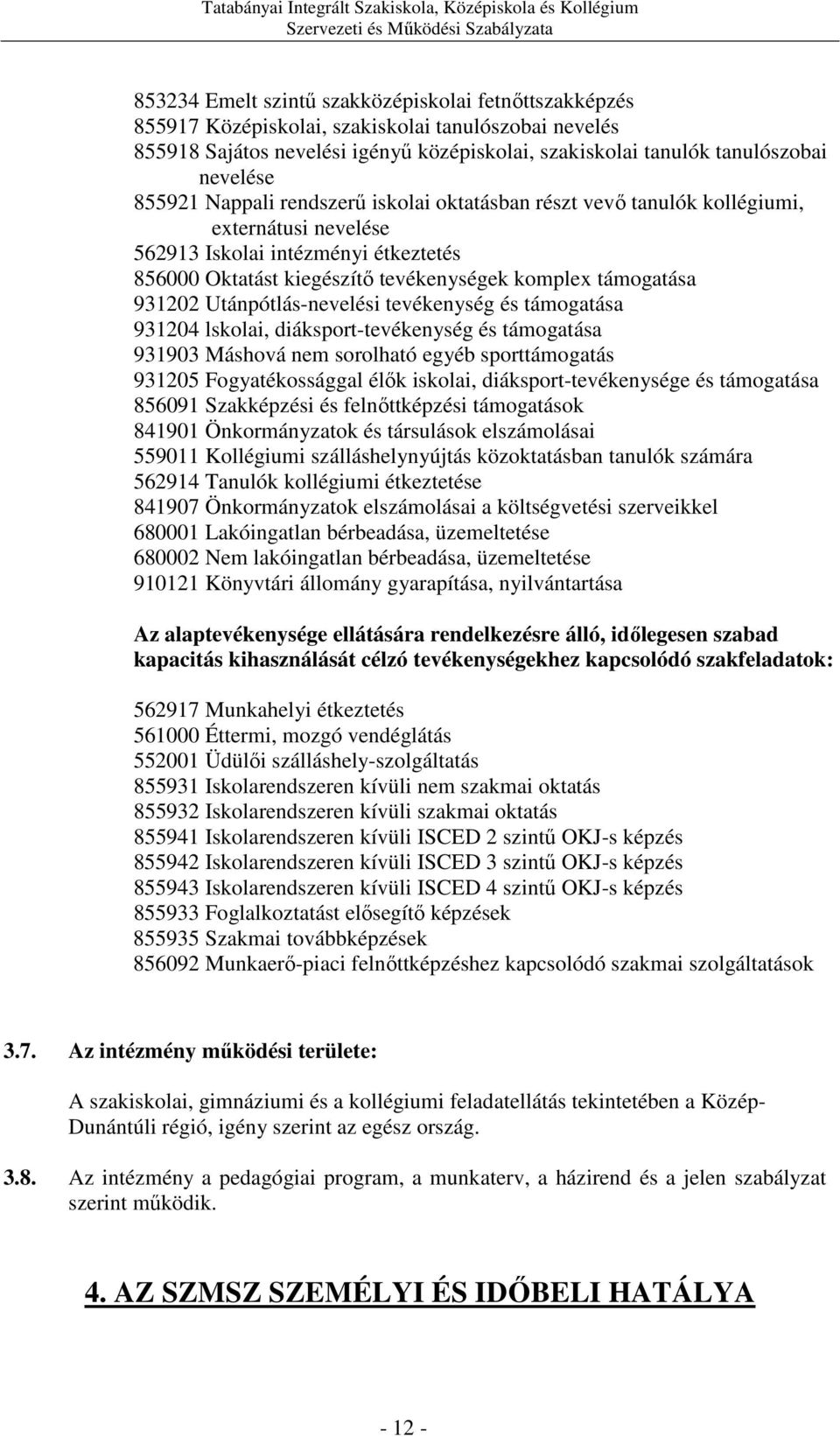 Tatabányai Integrált Szakiskola, Középiskola és Kollégium
Szervezeti és Működési Szabályzata

853234 Emelt szintű szakközépiskolai fetnőttszakképzés
855917 Középiskolai, szakiskolai tanulószobai nevelés
855918 Sajátos nevelési igényű középiskolai, szakiskolai tanulók tanulószobai nevelése
855921 Nappali rendszerű iskolai oktatásban részt vevő tanulók kollégiumi, externátusi nevelése
562913 Iskolai intézményi étkeztetés
856000 Oktatást kiegészítő tevékenységek komplex támogatása
931202 Utánpótlás-nevelési tevékenység és támogatása
931204 lskolai, diáksport-tevékenység és támogatása
931903 Máshová nem sorolható egyéb sporttámogatás
931205 Fogyatékossággal élők iskolai, diáksport-tevékenysége és támogatása
856091 Szakképzési és felnőttképzési támogatások
841901 Önkormányzatok és társulások elszámolásai
559011 Kollégiumi szálláshelynyújtás közoktatásban tanulók számára
562914 Tanulók kollégiumi étkeztetése
841907 Önkormányzatok elszámolásai a költségvetési szerveikkel
680001 Lakóingatlan bérbeadása, üzemeltetése
680002 Nem lakóingatlan bérbeadása, üzemeltetése
910121 Könyvtári állomány gyarapítása, nyilvántartása

Az alaptevékenysége ellátására rendelkezésre álló, időlegesen szabad kapacitás kihasználását célzó tevékenységekhez kapcsolódó szakfeladatok:

562917 Munkahelyi étkeztetés
561000 Éttermi, mozgó vendéglátás
552001 Üdülői szálláshely-szolgáltatás
855931 Iskolarendszeren kívüli nem szakmai oktatás
855932 Iskolarendszeren kívüli szakmai oktatás
855941 Iskolarendszeren kívüli ISCED 2 szintű OKJ-s képzés
855942 Iskolarendszeren kívüli ISCED 3 szintű OKJ-s képzés
855943 Iskolarendszeren kívüli ISCED 4 szintű OKJ-s képzés
855933 Foglalkoztatást elősegítő képzések
855935 Szakmai továbbképzések
856092 Munkaerő-piaci felnőttképzéshez kapcsolódó szakmai szolgáltatások

3.7. Az intézmény működési területe:

A szakiskolai, gimnáziumi és a kollégiumi feladatellátás tekintetében a Közép-Dunántúli régió, igény szerint az egész ország.

3.8. Az intézmény a pedagógiai program, a munkaterv, a házirend és a jelen szabályzat szerint működik.

4. AZ SZMSZ SZEMÉLYI ÉS IDŐBELI HATÁLYA

- 12 -